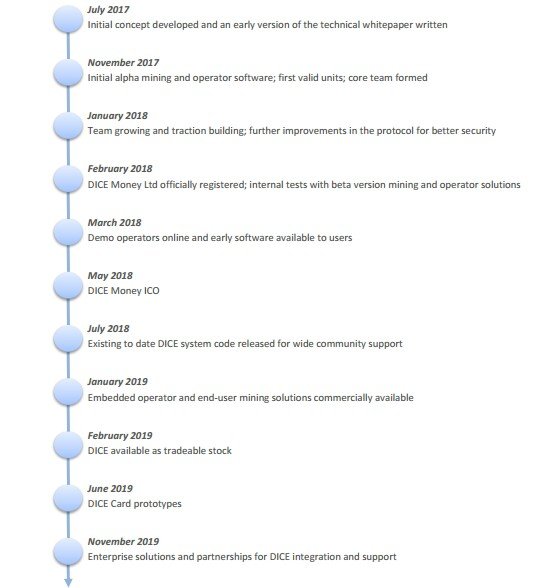 July 2017
Initial concept developed and an early version of the technical whitepaper written

November 2017
Initial alpha mining and operator software; first valid units; core team formed

January 2018
Team growing and traction building; further improvements in the protocol for better security

February 2018
DICE Money Ltd officially registered; internal tests with beta version mining and operator solutions

March 2018
Demo operators online and early software available to users

May 2018
DICE Money ICO

July 2018
Existing to date DICE system code released for wide community support

January 2019
Embedded operator and end-user mining solutions commercially available

February 2019
DICE available as tradeable stock

June 2019
DICE Card prototypes

November 2019
Enterprise solutions and partnerships for DICE integration and support